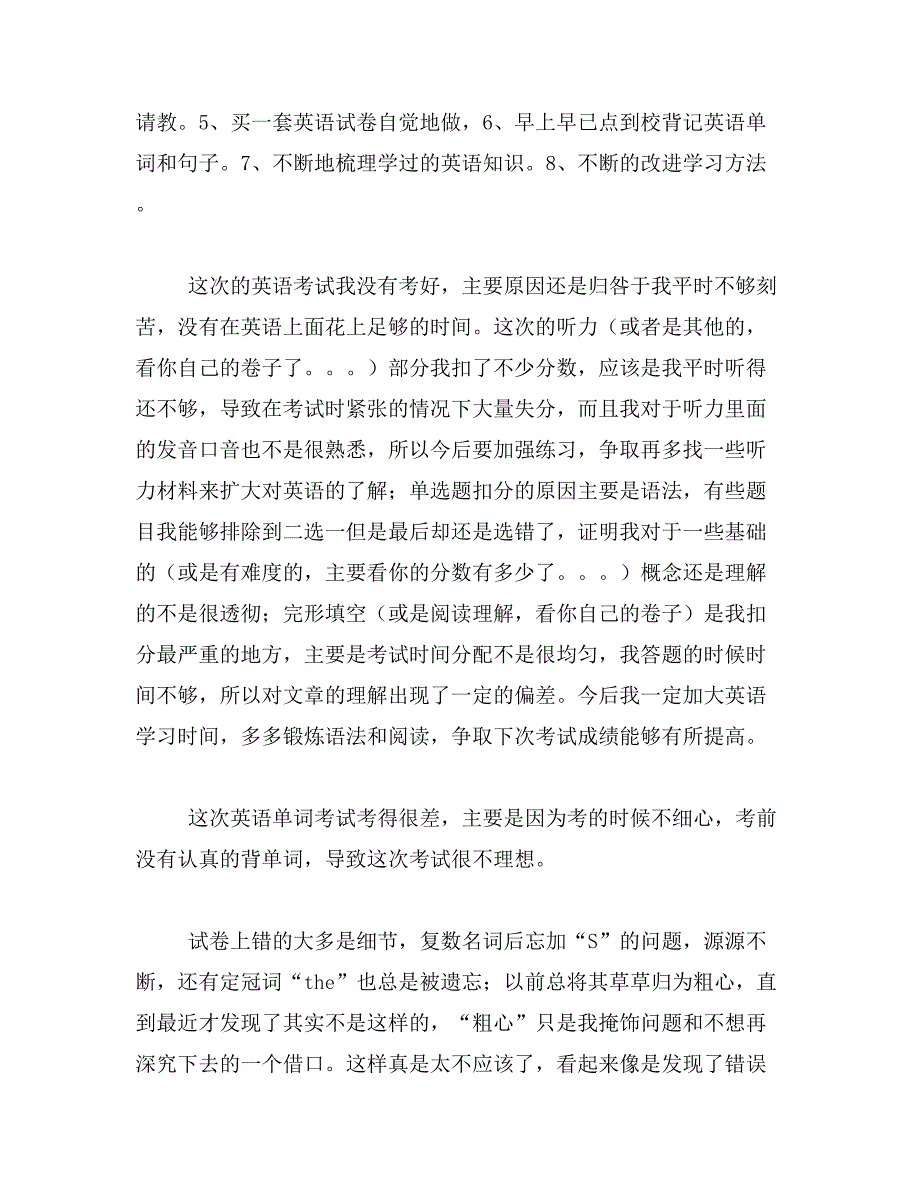 请教。5、买一套英语试卷自觉地做，6、早上早已点到校背记英语单词和句子。7、不断地梳理学过的英语知识。8、不断的改进学习方法。

这次的英语考试我没有考好，主要原因还是归咎于我平时不够刻苦，没有在英语上面花上足够的时间。这次的听力（或者是其他的，看你自己的卷子了。。。）部分我扣了不少分数，应该是我平时听得还不够，导致在考试时紧张的情况下大量失分，而且我对于听力里面的发音口音也不是很熟悉，所以今后要加强练习，争取再多找一些听力材料来扩大对英语的了解；单选题扣分的原因主要是语法，有些题目我能够排除到二选一但是最后却还是选错了，证明我对于一些基础的（或是有难度的，主要看你的分数有多少了。。。）概念还是理解的不是很透彻；完形填空（或是阅读理解，看你自己的卷子）是我扣分最严重的地方，主要是考试时间分配不是很均匀，我答题的时候时间不够，所以对文章的理解出现了一定的偏差。今后我一定加大英语学习时间，多多锻炼语法和阅读，争取下次考试成绩能够有所提高。

这次英语单词考试考得很差，主要是因为考的时候不细心，考前没有认真的背单词，导致这次考试很不理想。

试卷上错的大多是细节，复数名词后忘加“S”的问题，源源不断，还有定冠词“the”也总是被遗忘；以前总将其草草归为粗心，直到最近才发现了其实不是这样的，“粗心”只是我掩饰问题和不想再深究下去的一个借口。这样真是太不应该了，看起来像是发现了错误